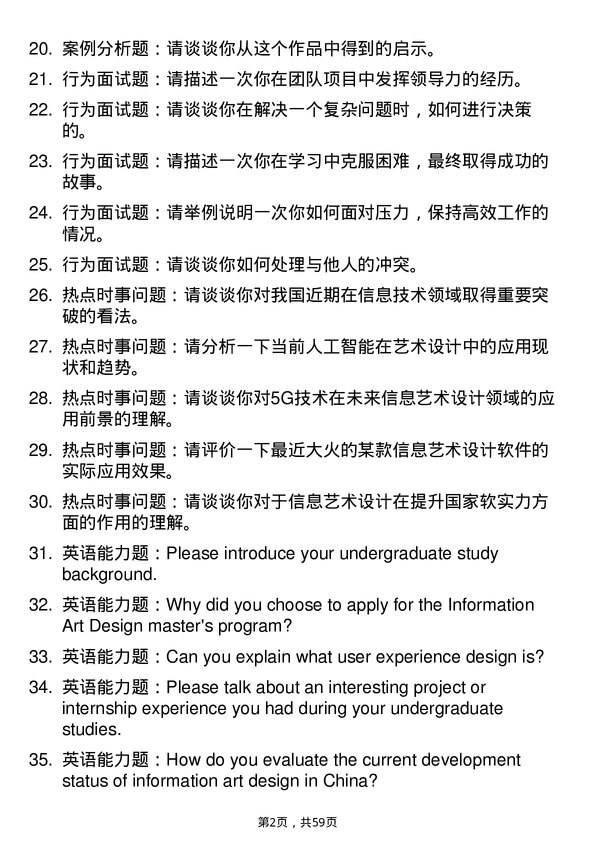 20. 案例分析题：请谈谈你从这个作品中得到的启示。

21. 行为面试题：请描述一次你在团队项目中发挥领导力的经历。

22. 行为面试题：请谈谈你在解决一个复杂问题时，如何进行决策的。

23. 行为面试题：请描述一次你在学习中克服困难，最终取得成功的故事。

24. 行为面试题：请举例说明一次你如何面对压力，保持高效工作的情况。

25. 行为面试题：请谈谈你如何处理与他人的冲突。

26. 热点时事问题：请谈谈你对我国近期在信息技术领域取得重要突破的看法。

27. 热点时事问题：请分析一下当前人工智能在艺术设计中的应用现状和趋势。

28. 热点时事问题：请谈谈你对5G技术在未来信息艺术设计领域的应用前景的理解。

29. 热点时事问题：请评价一下最近大火的某款信息艺术设计软件的实际应用效果。

30. 热点时事问题：请谈谈你对于信息艺术设计在提升国家软实力方面的作用的理解。

31. 英语能力题：Please introduce your undergraduate study background.

32. 英语能力题：Why did you choose to apply for the Information Art Design master's program?

33. 英语能力题：Can you explain what user experience design is?

34. 英语能力题：Please talk about an interesting project or internship experience you had during your undergraduate studies.

35. 英语能力题：How do you evaluate the current development status of information art design in China?

第2页，共59页